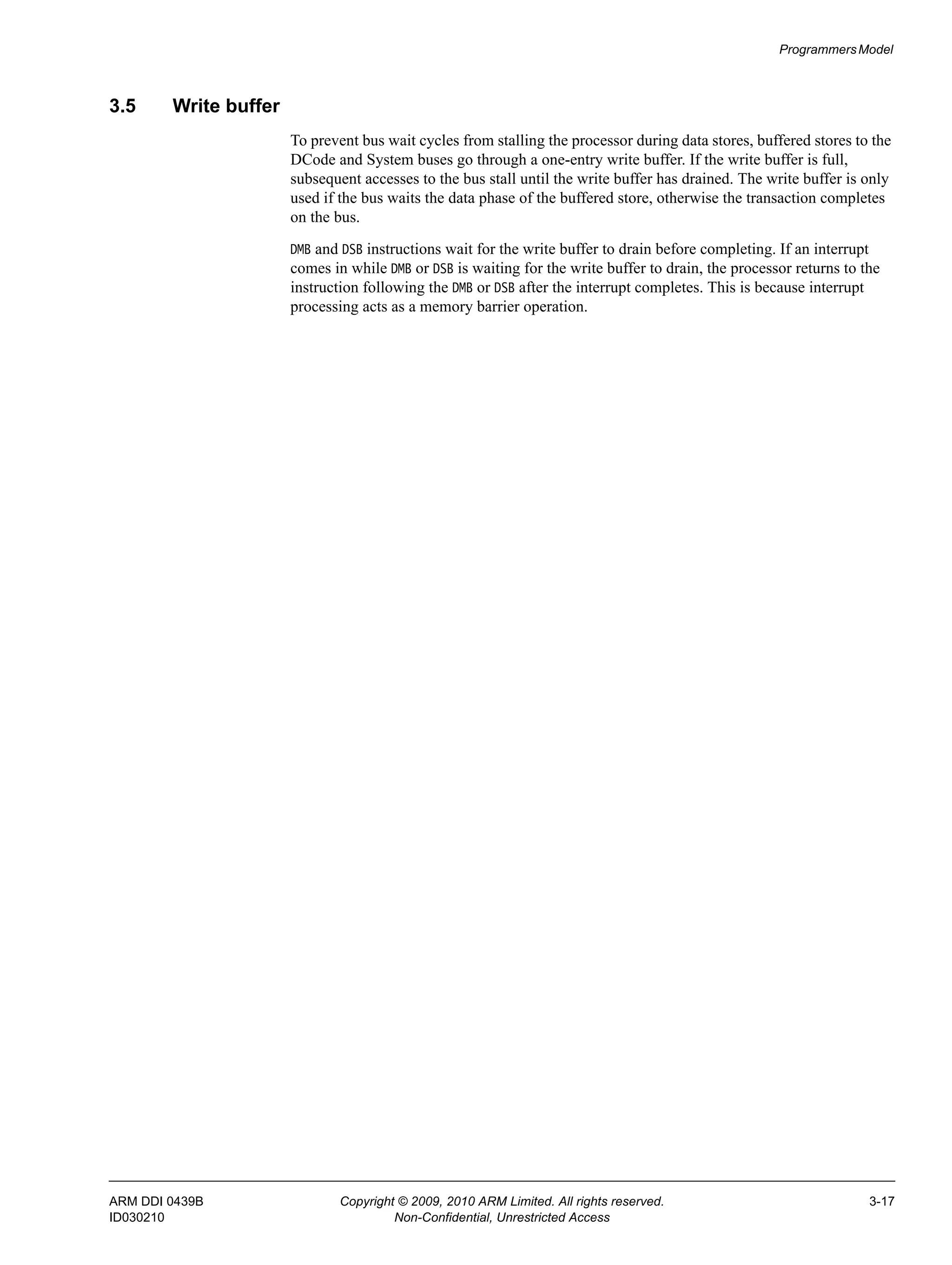 Programmers Model

3.5 Write buffer

To prevent bus wait cycles from stalling the processor during data stores, buffered stores to the DCode and System buses go through a one-entry write buffer. If the write buffer is full, subsequent accesses to the bus stall until the write buffer has drained. The write buffer is only used if the bus waits the data phase of the buffered store, otherwise the transaction completes on the bus.

DMB and DSB instructions wait for the write buffer to drain before completing. If an interrupt comes in while DMB or DSB is waiting for the write buffer to drain, the processor returns to the instruction following the DMB or DSB after the interrupt completes. This is because interrupt processing acts as a memory barrier operation.

ARM DDI 0439B
ID030210

Copyright © 2009, 2010 ARM Limited. All rights reserved.
Non-Confidential, Unrestricted Access

3-17